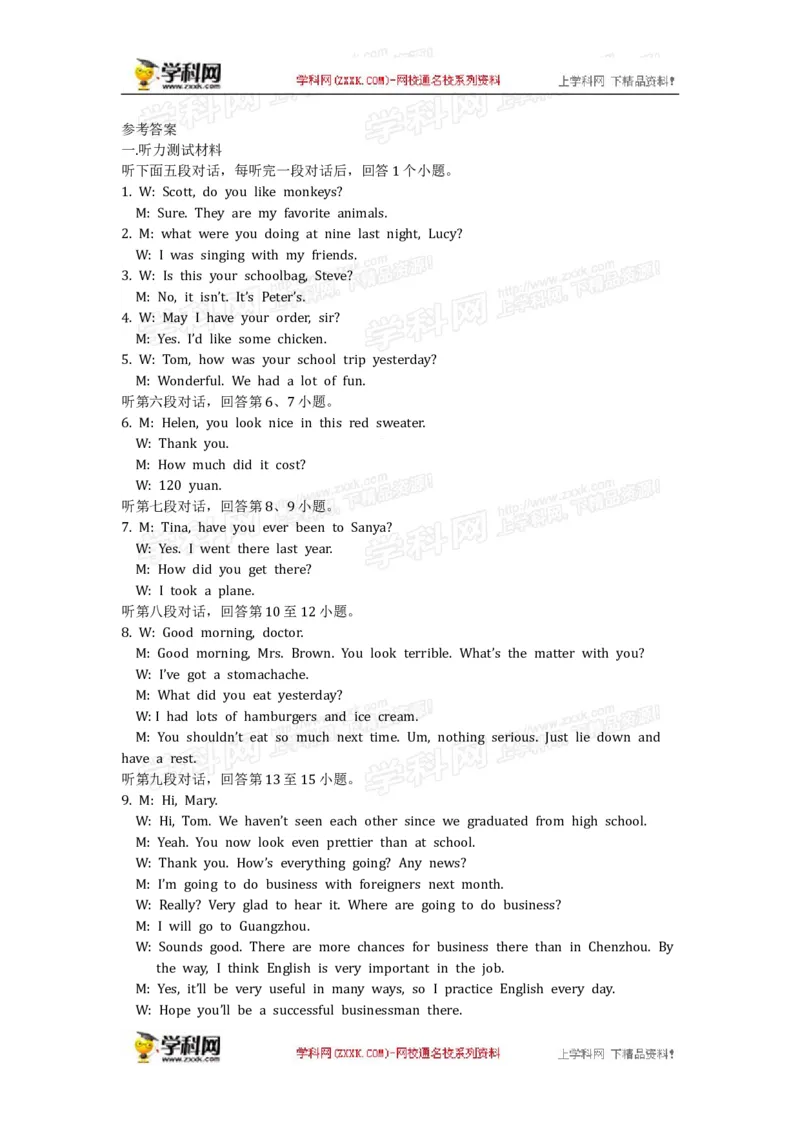 学科网 www.zxxk.com 学科网(ZXXK.COM)-网校通名校系列资料 上学科网 下精品资料!

参考答案
一.听力测试材料
听下面五段对话，每听完一段对话后，回答 1 个小题。
1. W: Scott, do you like monkeys?
M: Sure. They are my favorite animals.
2. M: what were you doing at nine last night, Lucy?
W: I was singing with my friends.
3. W: Is this your schoolbag, Steve?
M: No, it isn't. It's Peter's.
4. W: May I have your order, sir?
M: Yes. I'd like some chicken.
5. W: Tom, how was your school trip yesterday?
M: Wonderful. We had a lot of fun.
听第六段对话，回答第 6、7 小题。
6. M: Helen, you look nice in this red sweater.
W: Thank you.
M: How much did it cost?
W: 120 yuan.
听第七段对话，回答第 8、9 小题。
7. M: Tina, have you ever been to Sanya?
W: Yes. I went there last year.
M: How did you get there?
W: I took a plane.
听第八段对话，回答第 10 至 12 小题。
8. W: Good morning, doctor.
M: Good morning, Mrs. Brown. You look terrible. What's the matter with you?
W: I've got a stomachache.
M: What did you eat yesterday?
W: I had lots of hamburgers and ice cream.
M: You shouldn't eat so much next time. Um, nothing serious. Just lie down and have a rest.
听第九段对话，回答第 13 至 15 小题。
9. M: Hi, Mary.
W: Hi, Tom. We haven't seen each other since we graduated from high school.
M: Yeah. You now look even prettier than at school.
W: Thank you. How's everything going? Any news?
M: I'm going to do business with foreigners next month.
W: Really? Very glad to hear it. Where are going to do business?
M: I will go to Guangzhou.
W: Sounds good. There are more chances for business there than in Chenzhou. By the way, I think English is very important in the job.
M: Yes, it'll be very useful in many ways, so I practice English every day.
W: Hope you'll be a successful businessman there.

学科网 www.zxxk.com 学科网(ZXXK.COM)-网校通名校系列资料 上学科网 下精品资料!